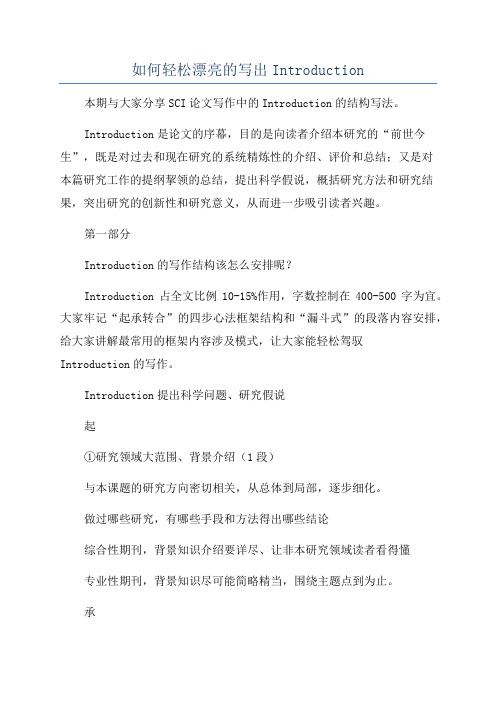 如何轻松漂亮的写出 Introduction

本期与大家分享 SCI 论文写作中的 Introduction 的结构写法。

Introduction 是论文的序幕，目的是向读者介绍本研究的“前世今生”，既是对过去和现在研究的系统精炼性的介绍、评价和总结；又是对本篇研究工作的提纲挈领的总结，提出科学假说，概括研究方法和研究结果，突出研究的创新性和研究意义，从而进一步吸引读者兴趣。

第一部分

Introduction 的写作结构该怎么安排呢？

Introduction 占全文比例 10-15%作用，字数控制在 400-500 字为宜。大家牢记“起承转合”的四步心法框架结构和“漏斗式”的段落内容安排，给大家讲解最常用的框架内容涉及模式，让大家能轻松驾驭 Introduction 的写作。

Introduction 提出科学问题、研究假说

起

①研究领域大范围、背景介绍（1 段）

与本课题的研究方向密切相关，从总体到局部，逐步细化。

做过哪些研究，有哪些手段和方法得出哪些结论

综合性期刊，背景知识介绍要详尽、让非本研究领域读者看得懂

专业性期刊，背景知识尽可能简略精当，围绕主题点到为止。

承